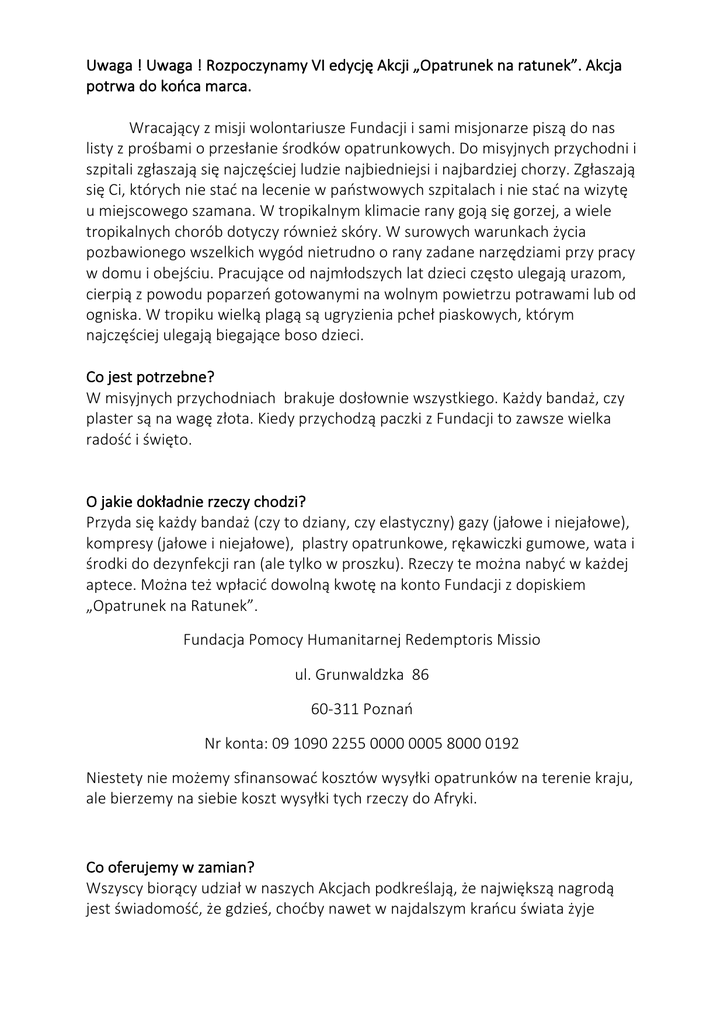 Uwaga ! Uwaga ! Rozpoczynamy VI edycję Akcji „Opatrunek na ratunek". Akcja potrwa do końca marca.

Wracający z misji wolontariusze Fundacji i sami misjonarze piszą do nas listy z prośbami o przesłanie środków opatrunkowych. Do misyjnych przychodni i szpitali zgłaszają się najczęściej ludzie najbiedniejsi i najbardziej chorzy. Zgłaszają się Ci, których nie stać na lecenie w państwowych szpitalach i nie stać na wizytę u miejscowego szamana. W tropikalnym klimacie rany goją się gorzej, a wiele tropikalnych chorób dotyczy również skóry. W surowych warunkach życia pozbawionego wszelkich wygód nietrudno o rany zadane narzędziami przy pracy w domu i obejściu. Pracujące od najmłodszych lat dzieci często ulegają urazom, cierpią z powodu poparzeń gotowanymi na wolnym powietrzu potrawami lub od ogniska. W tropiku wielką plagą są ugryzienia pcheł piaskowych, którym najczęściej ulegają biegające boso dzieci.

Co jest potrzebne?
W misyjnych przychodniach brakuje dosłownie wszystkiego. Każdy bandaż, czy plaster są na wagę złota. Kiedy przychodzą paczki z Fundacji to zawsze wielka radość i święto.

O jakie dokładnie rzeczy chodzi?
Przyda się każdy bandaż (czy to dziany, czy elastyczny) gazy (jałowe i niejałowe), kompresy (jałowe i niejałowe), plastry opatrunkowe, rękawiczki gumowe, wata i środki do dezynfekcji ran (ale tylko w proszku). Rzeczy te można nabyć w każdej aptece. Można też wpłacić dowolną kwotę na konto Fundacji z dopiskiem „Opatrunek na Ratunek".

Fundacja Pomocy Humanitarnej Redemptoris Missio

ul. Grunwaldzka 86

60-311 Poznań

Nr konta: 09 1090 2255 0000 0005 8000 0192

Niestety nie możemy sfinansować kosztów wysyłki opatrunków na terenie kraju, ale bierzemy na siebie koszt wysyłki tych rzeczy do Afryki.

Co oferujemy w zamian?
Wszyscy biorący udział w naszych Akcjach podkreślają, że największą nagrodą jest świadomość, że gdzieś, choćby nawet w najdalszym krańcu świata żyje